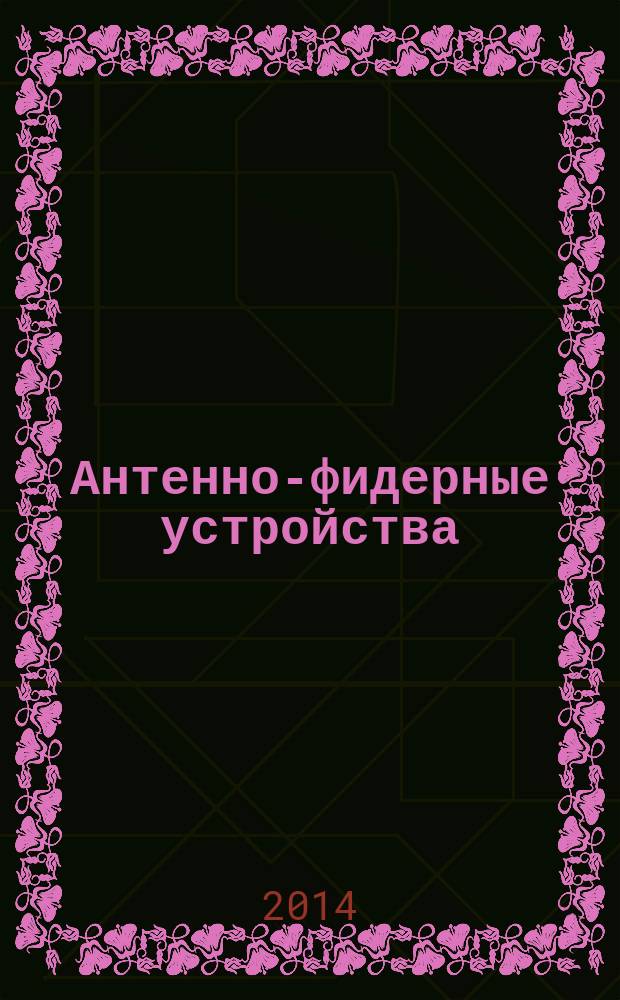 Антенно-фидерные устройства

2014